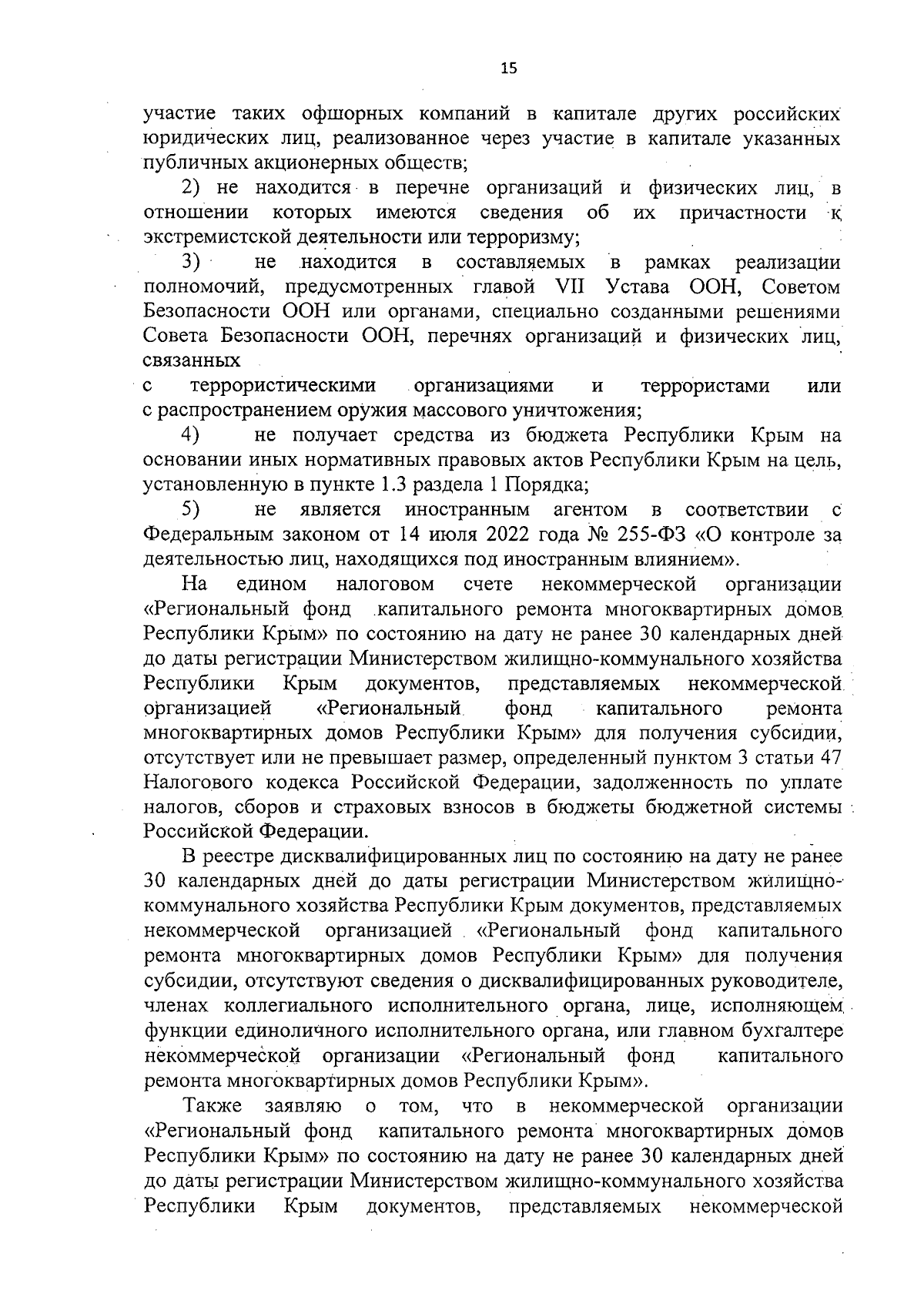 15

участие таких офшорных компаний в капитале других российских юридических лиц, реализованное через участие в капитале указанных публичных акционерных обществ;

2) не находится в перечне организаций и физических лиц, в отношении которых имеются сведения об их причастности к экстремистской деятельности или терроризму;

3) не находится в составляемых в рамках реализации полномочий, предусмотренных главой VII Устава ООН, Советом Безопасности ООН или органами, специально созданными решениями Совета Безопасности ООН, перечнях организаций и физических лиц, связанных

с террористическими организациями и террористами или с распространением оружия массового уничтожения;

4) не получает средства из бюджета Республики Крым на основании иных нормативных правовых актов Республики Крым на цель, установленную в пункте 1.3 раздела 1 Порядка;

5) не является иностранным агентом в соответствии с Федеральным законом от 14 июля 2022 года № 255-ФЗ «О контроле за деятельностью лиц, находящихся под иностранным влиянием».

На едином налоговом счете некоммерческой организации «Региональный фонд капитального ремонта многоквартирных домов Республики Крым» по состоянию на дату не ранее 30 календарных дней до даты регистрации Министерством жилищно-коммунального хозяйства Республики Крым документов, представляемых некоммерческой организацией «Региональный фонд капитального ремонта многоквартирных домов Республики Крым» для получения субсидии, отсутствует или не превышает размер, определенный пунктом 3 статьи 47 Налогового кодекса Российской Федерации, задолженность по уплате налогов, сборов и страховых взносов в бюджеты бюджетной системы Российской Федерации.

В реестре дисквалифицированных лиц по состоянию на дату не ранее 30 календарных дней до даты регистрации Министерством жилищно-коммунального хозяйства Республики Крым документов, представляемых некоммерческой организацией «Региональный фонд капитального ремонта многоквартирных домов Республики Крым» для получения субсидии, отсутствуют сведения о дисквалифицированных руководителе, членах коллегиального исполнительного органа, лице, исполняющем функции единоличного исполнительного органа, или главном бухгалтере некоммерческой организации «Региональный фонд капитального ремонта многоквартирных домов Республики Крым».

Также заявляю о том, что в некоммерческой организации «Региональный фонд капитального ремонта многоквартирных домов Республики Крым» по состоянию на дату не ранее 30 календарных дней до даты регистрации Министерством жилищно-коммунального хозяйства Республики Крым документов, представляемых некоммерческой